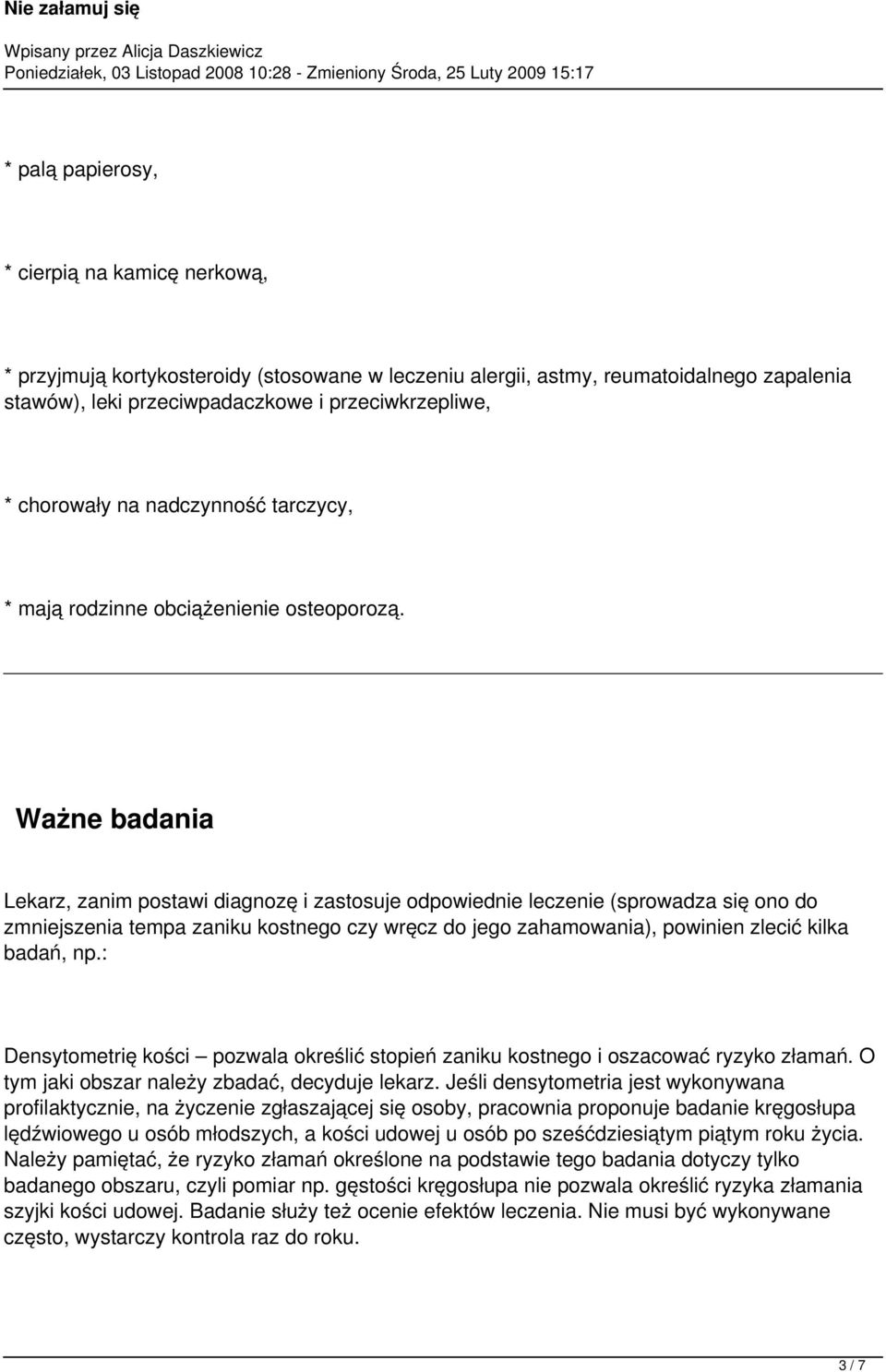 Nie załamuj się

Wpisany przez Alicja Daszkiewicz
Poniedziałek, 03 Listopad 2008 10:28 - Zmieniony Środa, 25 Luty 2009 15:17

* palą papierosy,

* cierpią na kamicę nerkową,

* przyjmują kortykosteroidy (stosowane w leczeniu alergii, astmy, reumatoidalnego zapalenia stawów), leki przeciwpadaczkowe i przeciwkrzepliwe,

* chorowały na nadczynność tarczycy,

* mają rodzinne obciążenienie osteoporozą.

Ważne badania

Lekarz, zanim postawi diagnozę i zastosuje odpowiednie leczenie (sprowadza się ono do zmniejszenia tempa zaniku kostnego czy wręcz do jego zahamowania), powinien zlecić kilka badań, np.:

Densytometrię kości – pozwala określić stopień zaniku kostnego i oszacować ryzyko złamań. O tym jaki obszar należy zbadać, decyduje lekarz. Jeśli densytometria jest wykonywana profilaktycznie, na życzenie zgłaszającej się osoby, pracownia proponuje badanie kręgosłupa lędźwiowego u osób młodszych, a kości udowej u osób po sześćdziesiątym piątym roku życia. Należy pamiętać, że ryzyko złamań określone na podstawie tego badania dotyczy tylko badanego obszaru, czyli pomiar np. gęstości kręgosłupa nie pozwala określić ryzyka złamania szyjki kości udowej. Badanie służy też ocenie efektów leczenia. Nie musi być wykonywane często, wystarczy kontrola raz do roku.

3 / 7